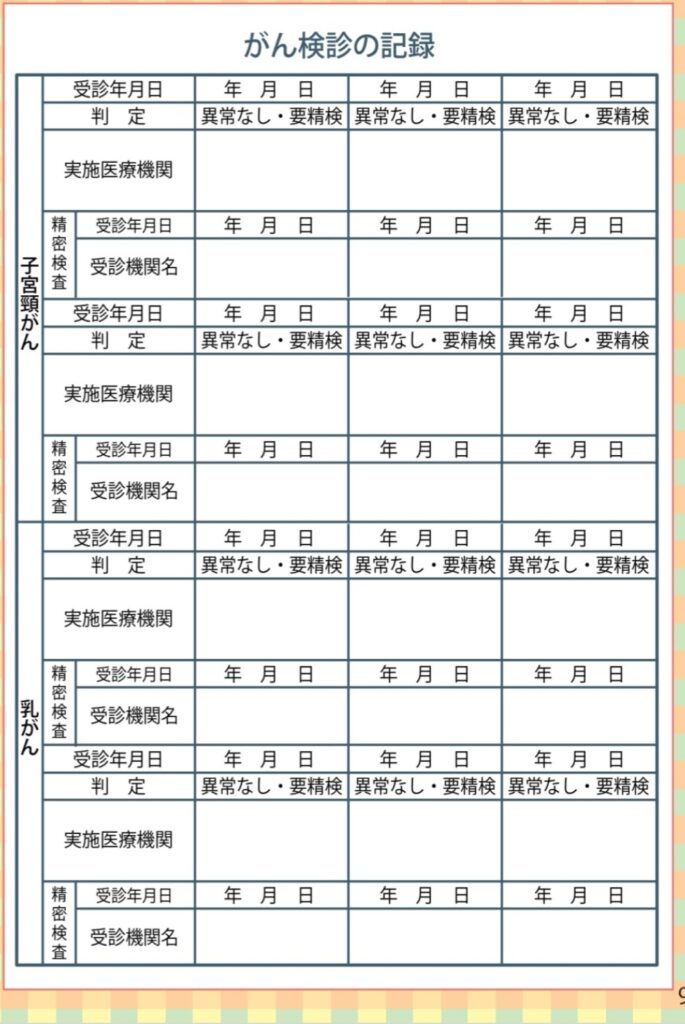 がん検診の記録

| | | | | | |
|---|---|---|---|---|---|
| 子宮頸がん | 受診年月日 | | 年　月　日 | 年　月　日 | 年　月　日 |
| | 判　定 | | 異常なし・要精検 | 異常なし・要精検 | 異常なし・要精検 |
| | 実施医療機関 | | | | |
| | 精密検査 | 受診年月日 | 年　月　日 | 年　月　日 | 年　月　日 |
| | | 受診機関名 | | | |
| | 受診年月日 | | 年　月　日 | 年　月　日 | 年　月　日 |
| | 判　定 | | 異常なし・要精検 | 異常なし・要精検 | 異常なし・要精検 |
| | 実施医療機関 | | | | |
| | 精密検査 | 受診年月日 | 年　月　日 | 年　月　日 | 年　月　日 |
| | | 受診機関名 | | | |
| 乳がん | 受診年月日 | | 年　月　日 | 年　月　日 | 年　月　日 |
| | 判　定 | | 異常なし・要精検 | 異常なし・要精検 | 異常なし・要精検 |
| | 実施医療機関 | | | | |
| | 精密検査 | 受診年月日 | 年　月　日 | 年　月　日 | 年　月　日 |
| | | 受診機関名 | | | |
| | 受診年月日 | | 年　月　日 | 年　月　日 | 年　月　日 |
| | 判　定 | | 異常なし・要精検 | 異常なし・要精検 | 異常なし・要精検 |
| | 実施医療機関 | | | | |
| | 精密検査 | 受診年月日 | 年　月　日 | 年　月　日 | 年　月　日 |
| | | 受診機関名 | | | |

9